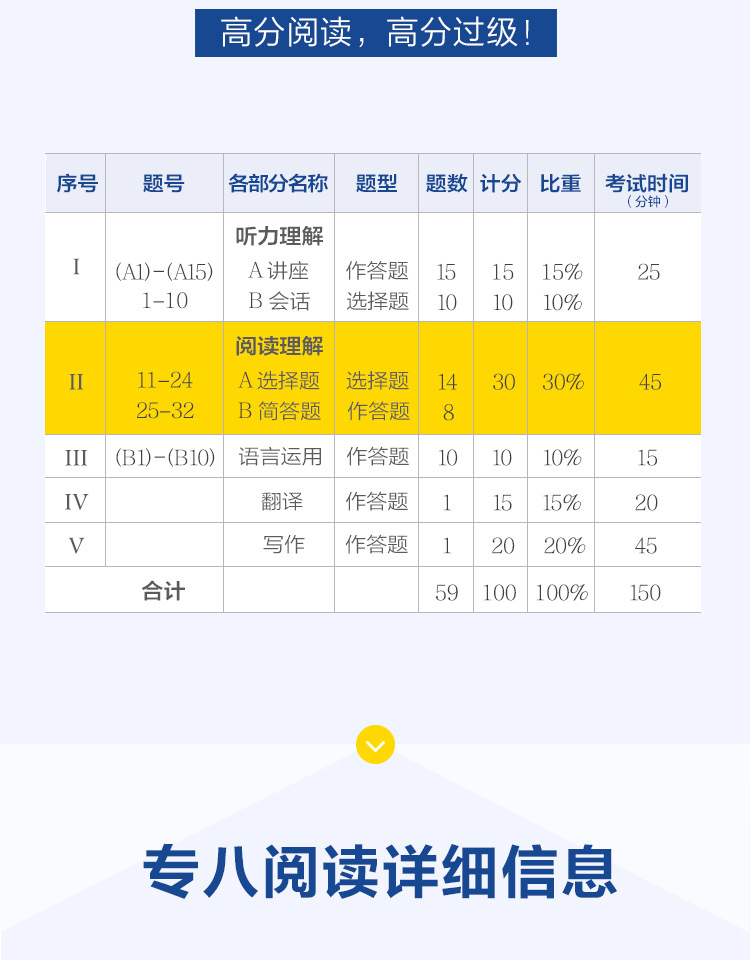 高分阅读，高分过级！

| 序号 | 题号 | 各部分名称 | 题型 | 题数 | 计分 | 比重 | 考试时间（分钟） |
|---|---|---|---|---|---|---|---|
| I | (A1)-(A15) 1-10 | 听力理解 A 讲座 B 会话 | 作答题 选择题 | 15 10 | 15 10 | 15% 10% | 25 |
| II | 11-24 25-32 | 阅读理解 A 选择题 B 简答题 | 选择题 作答题 | 14 8 | 30 | 30% | 45 |
| III | (B1)-(B10) | 语言运用 | 作答题 | 10 | 10 | 10% | 15 |
| IV | | 翻译 | 作答题 | 1 | 15 | 15% | 20 |
| V | | 写作 | 作答题 | 1 | 20 | 20% | 45 |
| 合计 | | | | 59 | 100 | 100% | 150 |

专八阅读详细信息